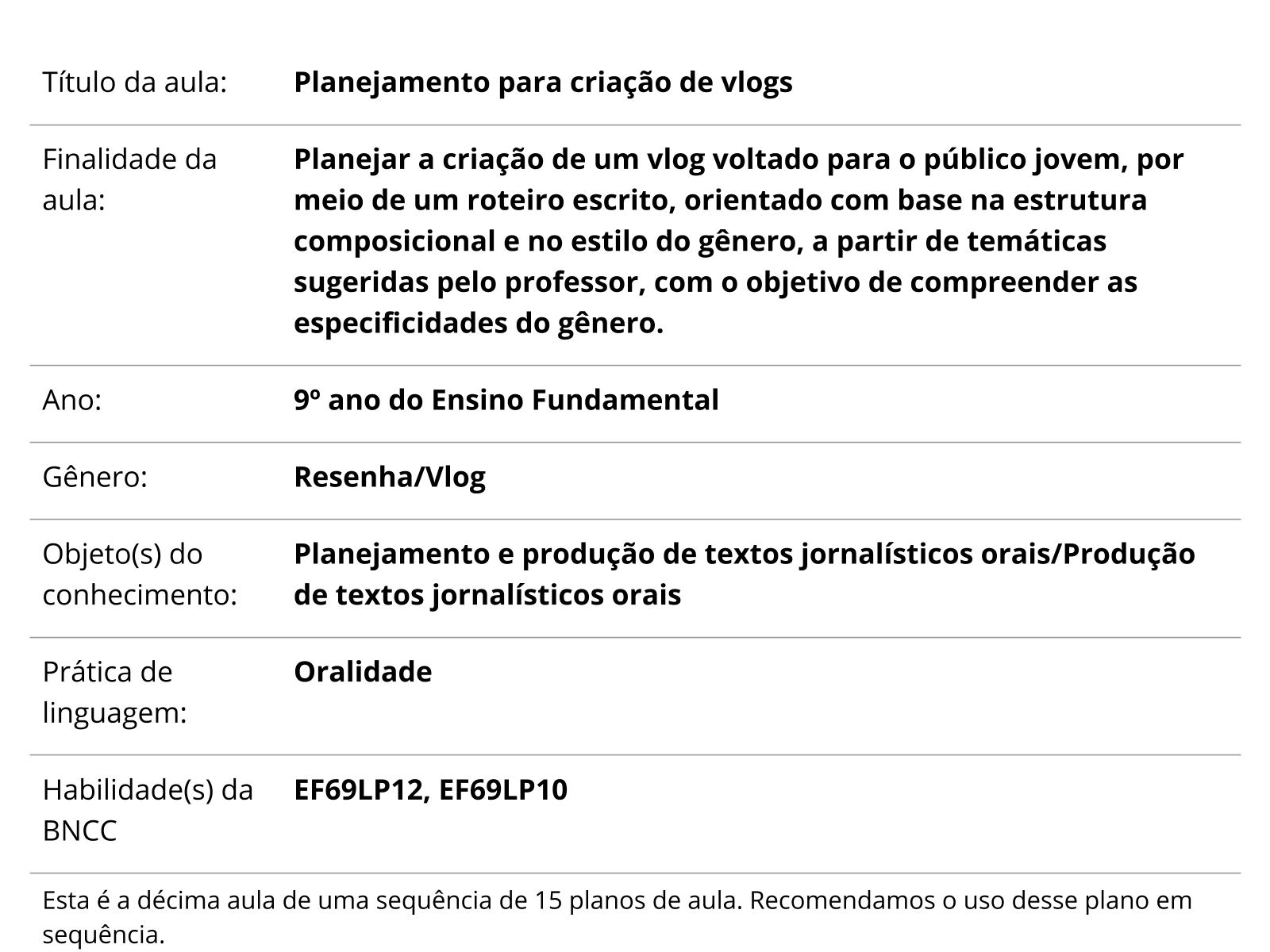 | | |
|---|---|
| Título da aula: | **Planejamento para criação de vlogs** |
| Finalidade da aula: | **Planejar a criação de um vlog voltado para o público jovem, por meio de um roteiro escrito, orientado com base na estrutura composicional e no estilo do gênero, a partir de temáticas sugeridas pelo professor, com o objetivo de compreender as especificidades do gênero.** |
| Ano: | **9º ano do Ensino Fundamental** |
| Gênero: | **Resenha/Vlog** |
| Objeto(s) do conhecimento: | **Planejamento e produção de textos jornalísticos orais/Produção de textos jornalísticos orais** |
| Prática de linguagem: | **Oralidade** |
| Habilidade(s) da BNCC | **EF69LP12, EF69LP10** |

Esta é a décima aula de uma sequência de 15 planos de aula. Recomendamos o uso desse plano em sequência.